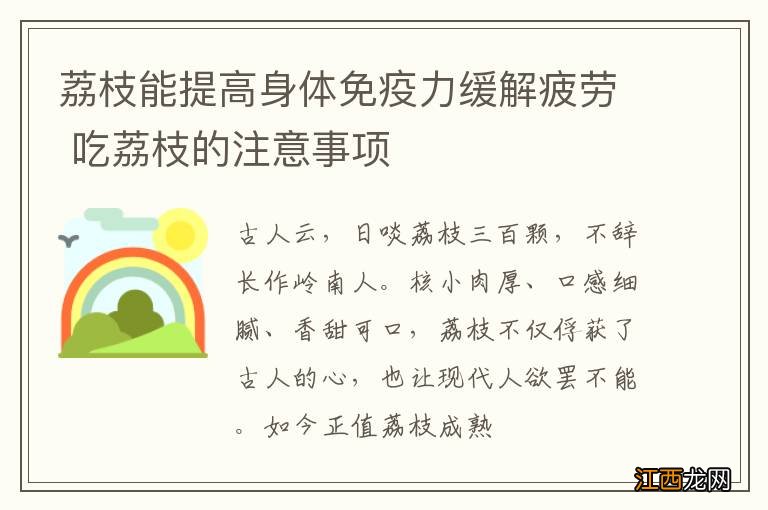 荔枝能提高身体免疫力缓解疲劳 吃荔枝的注意事项

古人云，日啖荔枝三百颗，不辞长作岭南人。核小肉厚、口感细腻、香甜可口，荔枝不仅俘获了古人的心，也让现代人欲罢不能。如今正值荔枝成熟

江西龙网